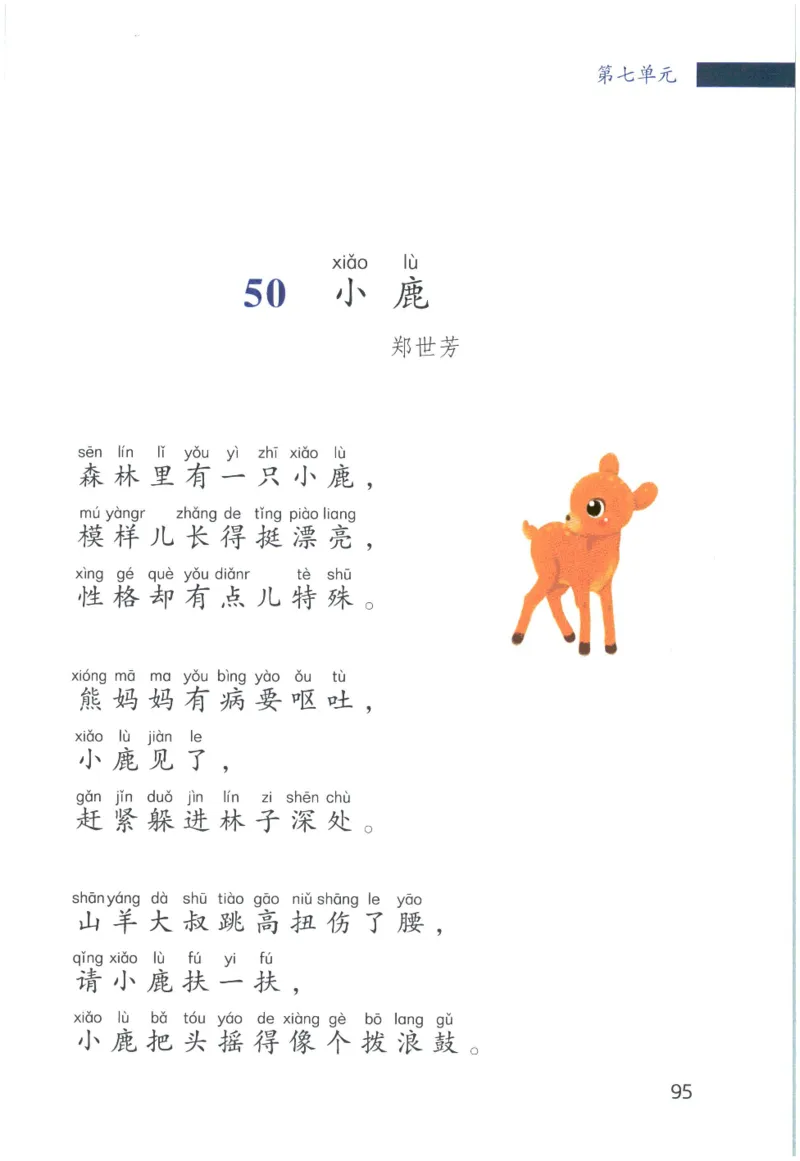 第七单元

xiǎo lù
50 小鹿
郑世芳

sēn lín lǐ yǒu yì zhī xiǎo lù
森林里有一只小鹿，
mú yàngr zhǎng de tǐng piào liang
模样儿长得挺漂亮，
xìng gé què yǒu diǎnr tè shū
性格却有点儿特殊。

xióng mā ma yǒu bìng yào ǒu tù
熊妈妈有病要呕吐，
xiǎo lù jiàn le
小鹿见了，
gǎn jǐn duǒ jìn lín zi shēn chù
赶紧躲进林子深处。

shān yáng dà shū tiào gāo niǔ shāng le yāo
山羊大叔跳高扭伤了腰，
qǐng xiǎo lù fú yi fú
请小鹿扶一扶，
xiǎo lù bǎ tóu yáo de xiàng gè bō lang gǔ
小鹿把头摇得像个拨浪鼓。

95